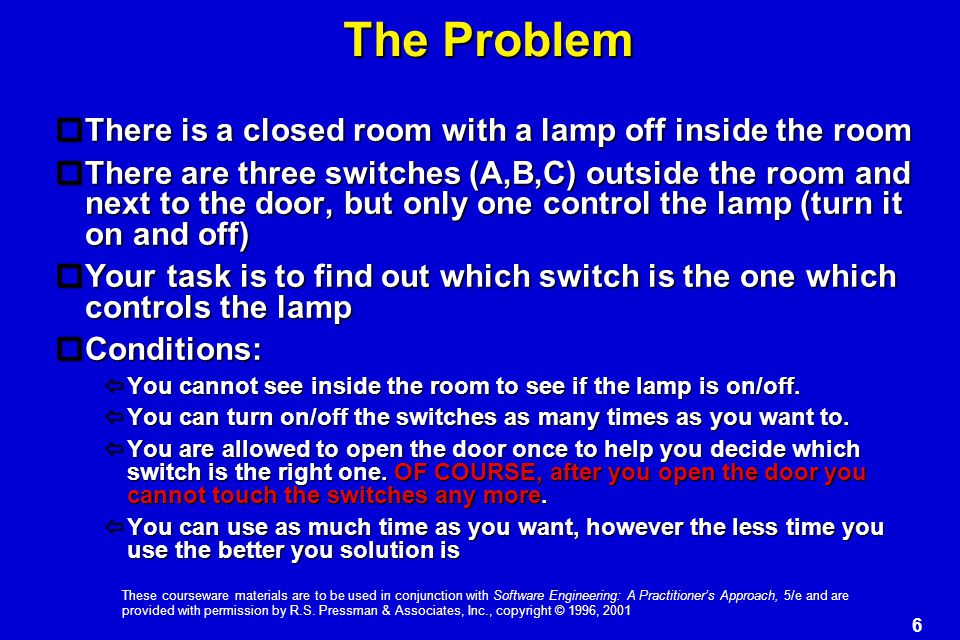 The Problem

There is a closed room with a lamp off inside the room

There are three switches (A,B,C) outside the room and next to the door, but only one control the lamp (turn it on and off)

Your task is to find out which switch is the one which controls the lamp

Conditions:

You cannot see inside the room to see if the lamp is on/off.

You can turn on/off the switches as many times as you want to.

You are allowed to open the door once to help you decide which switch is the right one. OF COURSE, after you open the door you cannot touch the switches any more.

You can use as much time as you want, however the less time you use the better you solution is

These courseware materials are to be used in conjunction with Software Engineering: A Practitioner's Approach, 5/e and are provided with permission by R.S. Pressman & Associates, Inc., copyright © 1996, 2001

6